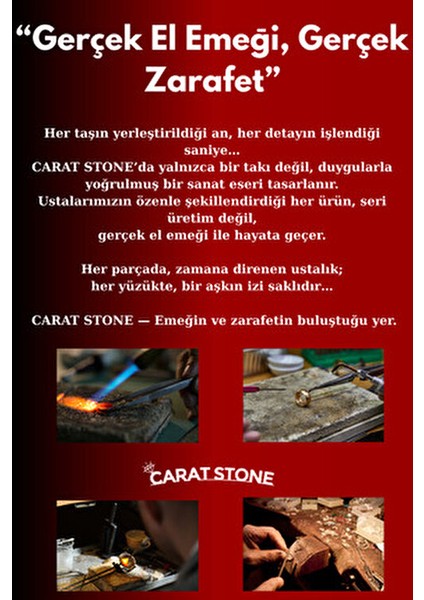 “Gerçek El Emeği, Gerçek Zarafet”

Her taşın yerleştirildiği an, her detayın işlendiği saniye...
CARAT STONE’da yalnızca bir takı değil, duygularla yoğrulmuş bir sanat eseri tasarlanır.
Ustalarımızın özenle şekillendirdiği her ürün, seri üretim değil,
gerçek el emeği ile hayata geçer.

Her parçada, zamana direnen ustalık;
her yüzükte, bir aşkın izi saklıdır...

CARAT STONE — Emeğin ve zarafetin buluştuğu yer.

CARAT STONE